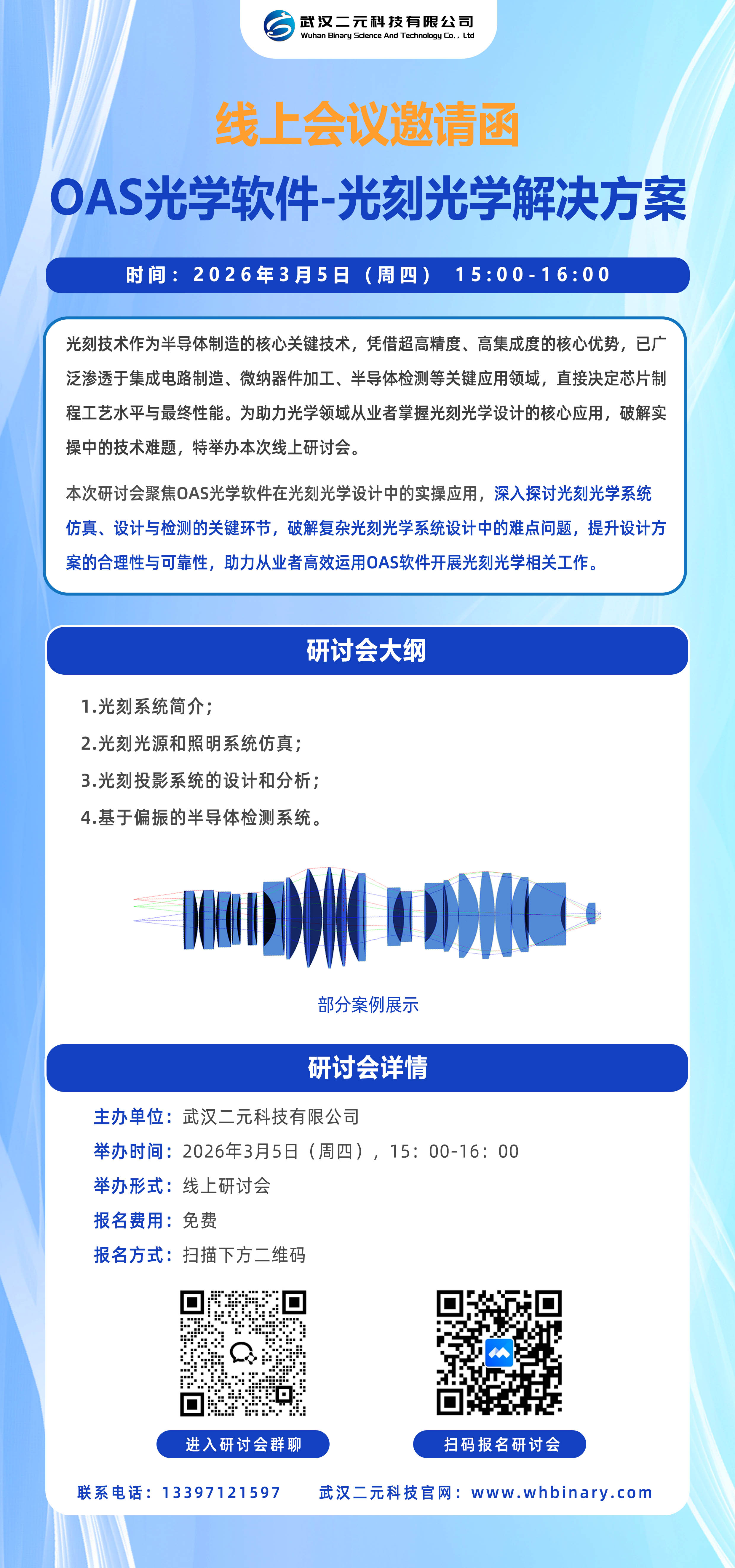 武汉二元科技有限公司
Wuhan Binary Science And Technology Co., Ltd

线上会议邀请函
OAS光学软件-光刻光学解决方案

时间：2026年3月5日（周四） 15:00-16:00

光刻技术作为半导体制造的核心关键技术，凭借超高精度、高集成度的核心优势，已广泛渗透于集成电路制造、微纳器件加工、半导体检测等关键应用领域，直接决定芯片制程工艺水平与最终性能。为助力光学领域从业者掌握光刻光学设计的核心应用，破解实操中的技术难题，特举办本次线上研讨会。

本次研讨会聚焦OAS光学软件在光刻光学设计中的实操应用，深入探讨光刻光学系统仿真、设计与检测的关键环节，破解复杂光刻光学系统设计中的难点问题，提升设计方案的合理性与可靠性，助力从业者高效运用OAS软件开展光刻光学相关工作。

研讨会大纲

1.光刻系统简介；
2.光刻光源和照明系统仿真；
3.光刻投影系统的设计和分析；
4.基于偏振的半导体检测系统。

部分案例展示

研讨会详情

主办单位：武汉二元科技有限公司
举办时间：2026年3月5日（周四），15：00-16：00
举办形式：线上研讨会
报名费用：免费
报名方式：扫描下方二维码

进入研讨会群聊
扫码报名研讨会

联系电话：13397121597 武汉二元科技官网：www.whbinary.com